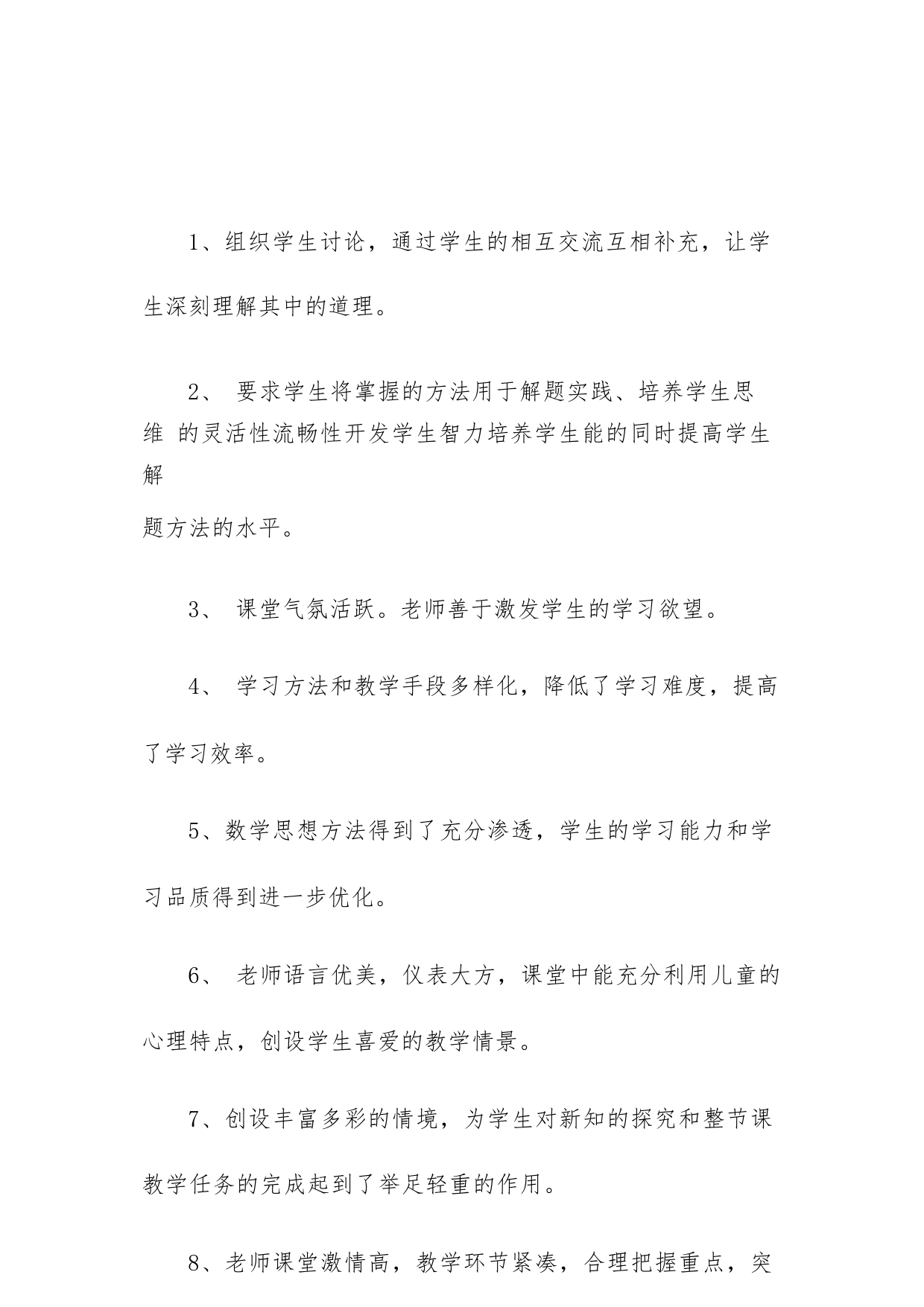 1、组织学生讨论，通过学生的相互交流互相补充，让学生深刻理解其中的道理。

2、 要求学生将掌握的方法用于解题实践、培养学生思维 的灵活性流畅性开发学生智力培养学生能的同时提高学生解题方法的水平。

3、 课堂气氛活跃。老师善于激发学生的学习欲望。

4、 学习方法和教学手段多样化，降低了学习难度，提高了学习效率。

5、数学思想方法得到了充分渗透，学生的学习能力和学习品质得到进一步优化。

6、 老师语言优美，仪表大方，课堂中能充分利用儿童的心理特点，创设学生喜爱的教学情景。

7、创设丰富多彩的情境，为学生对新知的探究和整节课教学任务的完成起到了举足轻重的作用。

8、老师课堂激情高，教学环节紧凑，合理把握重点，突